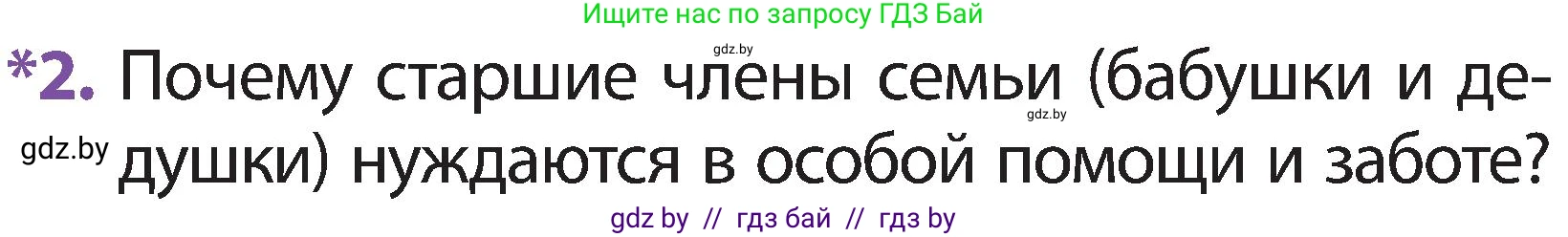 Ищите нас по запросу ГДЗ Бай

gdz.by

*2. Почему старшие члены семьи (бабушки и дедушки) нуждаются в особой помощи и заботе?

gdz.by

gdz.by

gdz by // гдз бай // гдз by